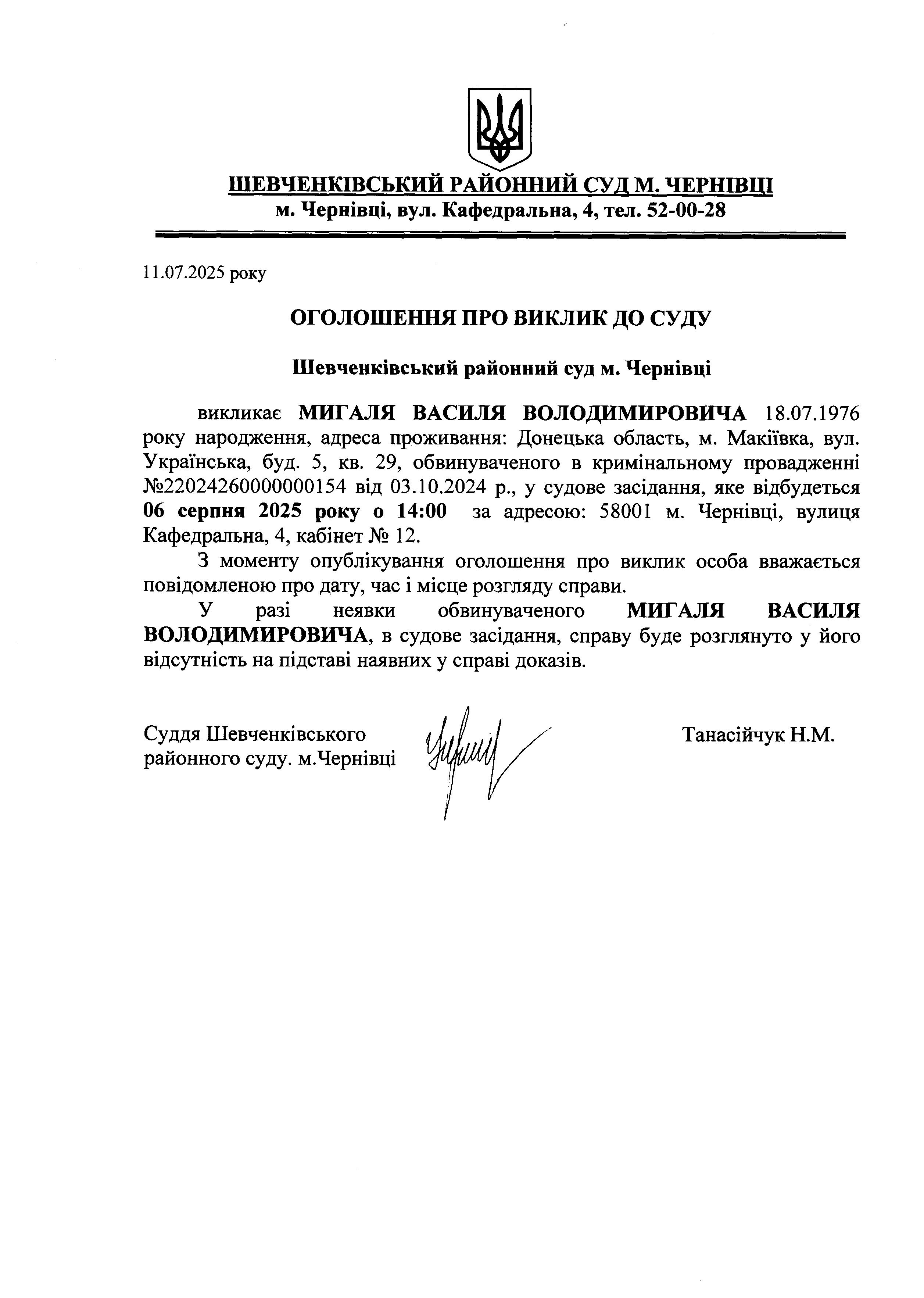 ШЕВЧЕНКІВСЬКИЙ РАЙОННИЙ СУД М. ЧЕРНІВЦІ
м. Чернівці, вул. Кафедральна, 4, тел. 52-00-28

11.07.2025 року

ОГОЛОШЕННЯ ПРО ВИКЛИК ДО СУДУ

Шевченківський районний суд м. Чернівці

викликає МИГАЛЯ ВАСИЛЯ ВОЛОДИМИРОВИЧА 18.07.1976 року народження, адреса проживання: Донецька область, м. Макіївка, вул. Українська, буд. 5, кв. 29, обвинуваченого в кримінальному провадженні №22024260000000154 від 03.10.2024 р., у судове засідання, яке відбудеться 06 серпня 2025 року о 14:00 за адресою: 58001 м. Чернівці, вулиця Кафедральна, 4, кабінет № 12.

З моменту опублікування оголошення про виклик особа вважається повідомленою про дату, час і місце розгляду справи.

У разі неявки обвинуваченого МИГАЛЯ ВАСИЛЯ ВОЛОДИМИРОВИЧА, в судове засідання, справу буде розглянуто у його відсутність на підставі наявних у справі доказів.

Суддя Шевченківського районного суду. м.Чернівці

Танасійчук Н.М.